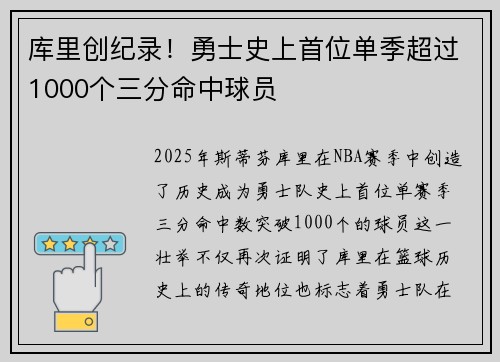 库里创纪录！勇士史上首位单季超过1000个三分命中球员

2025年斯蒂芬库里在NBA赛季中创造了历史成为勇士队史上首位单赛季三分命中数突破1000个的球员这一壮举不仅再次证明了库里在篮球历史上的传奇地位也标志着勇士队在